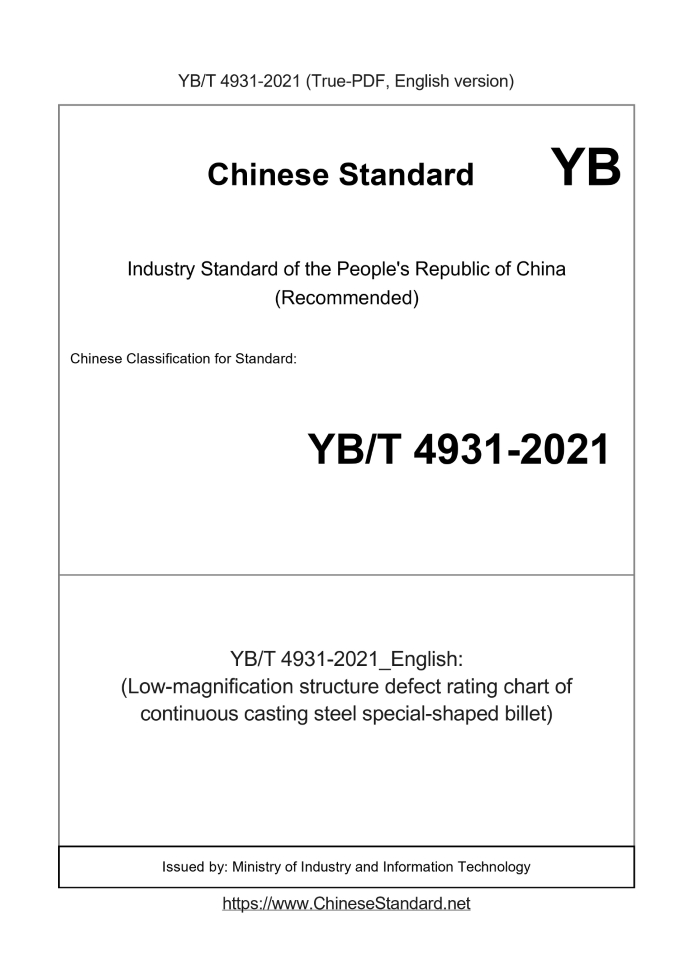 YB/T 4931-2021 (True-PDF, English version)

Chinese Standard YB

Industry Standard of the People's Republic of China (Recommended)

Chinese Classification for Standard:

YB/T 4931-2021

YB/T 4931-2021_English: (Low-magnification structure defect rating chart of continuous casting steel special-shaped billet)

Issued by: Ministry of Industry and Information Technology

https://www.ChineseStandard.net